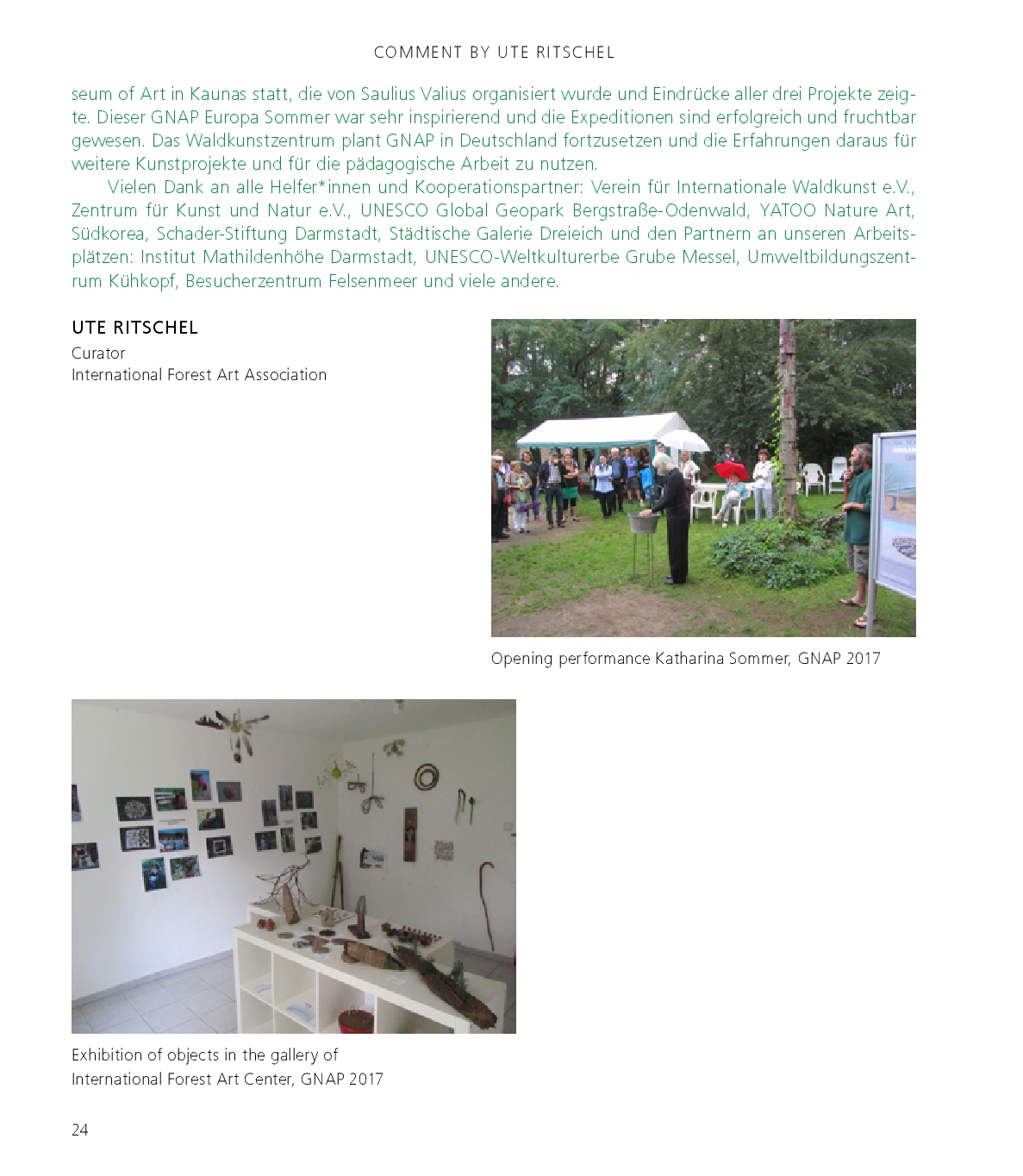 COMMENT BY UTE RITSCHEL

seum of Art in Kaunas statt, die von Saulius Valius organisiert wurde und Eindrücke aller drei Projekte zeigte. Dieser GNAP Europa Sommer war sehr inspirierend und die Expeditionen sind erfolgreich und fruchtbar gewesen. Das Waldkunstzentrum plant GNAP in Deutschland fortzusetzen und die Erfahrungen daraus für weitere Kunstprojekte und für die pädagogische Arbeit zu nutzen.

Vielen Dank an alle Helfer*innen und Kooperationspartner: Verein für Internationale Waldkunst e.V., Zentrum für Kunst und Natur e.V., UNESCO Global Geopark Bergstraße-Odenwald, YATOO Nature Art, Südkorea, Schader-Stiftung Darmstadt, Städtische Galerie Dreieich und den Partnern an unseren Arbeitsplätzen: Institut Mathildenhöhe Darmstadt, UNESCO-Weltkulturerbe Grube Messel, Umweltbildungszentrum Kühkopf, Besucherzentrum Felsenmeer und viele andere.

UTE RITSCHEL
Curator
International Forest Art Association

Opening performance Katharina Sommer, GNAP 2017

Exhibition of objects in the gallery of International Forest Art Center, GNAP 2017

24